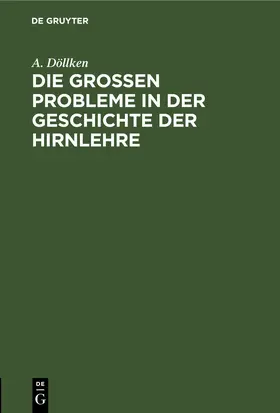 DE GRUYTER

A. Döllken

DIE GROSSEN PROBLEME IN DER GESCHICHTE DER HIRNLEHRE

DE
G